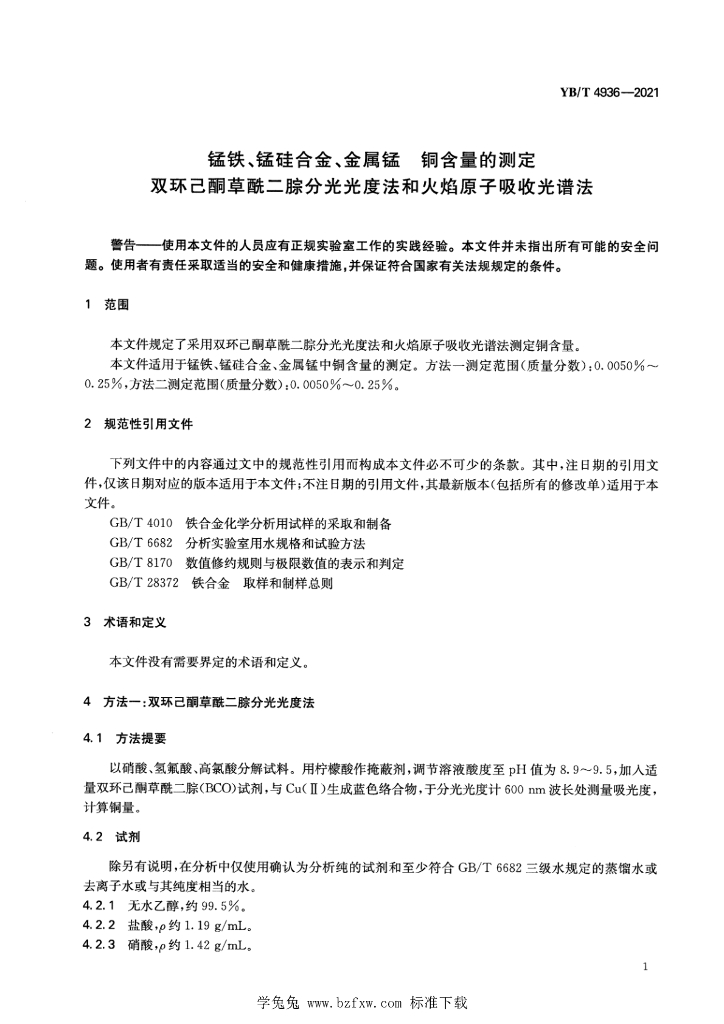 YB/T 4936—2021

锰铁、锰硅合金、金属锰　铜含量的测定
双环己酮草酰二腙分光光度法和火焰原子吸收光谱法

警告——使用本文件的人员应有正规实验室工作的实践经验。本文件并未指出所有可能的安全问题。使用者有责任采取适当的安全和健康措施，并保证符合国家有关法规规定的条件。

1　范围

本文件规定了采用双环己酮草酰二腙分光光度法和火焰原子吸收光谱法测定铜含量。

本文件适用于锰铁、锰硅合金、金属锰中铜含量的测定。方法一测定范围（质量分数）：0.0050%～0.25%，方法二测定范围（质量分数）：0.0050%～0.25%。

2　规范性引用文件

下列文件中的内容通过文中的规范性引用而构成本文件必不可少的条款。其中，注日期的引用文件，仅该日期对应的版本适用于本文件；不注日期的引用文件，其最新版本（包括所有的修改单）适用于本文件。

GB/T 4010　铁合金化学分析用试样的采取和制备
GB/T 6682　分析实验室用水规格和试验方法
GB/T 8170　数值修约规则与极限数值的表示和判定
GB/T 28372　铁合金　取样和制样总则

3　术语和定义

本文件没有需要界定的术语和定义。

4　方法一：双环己酮草酰二腙分光光度法

4.1　方法提要

以硝酸、氢氟酸、高氯酸分解试料。用柠檬酸作掩蔽剂，调节溶液酸度至 pH 值为 8.9～9.5，加入适量双环己酮草酰二腙（BCO）试剂，与 Cu（Ⅱ）生成蓝色络合物，于分光光度计 600 nm 波长处测量吸光度，计算铜量。

4.2　试剂

除另有说明，在分析中仅使用确认为分析纯的试剂和至少符合 GB/T 6682 三级水规定的蒸馏水或去离子水或与其纯度相当的水。

4.2.1　无水乙醇，约 99.5%。
4.2.2　盐酸，$\rho$ 约 1.19 g/mL。
4.2.3　硝酸，$\rho$ 约 1.42 g/mL。

1

学兔兔 www.bzfxw.com 标准下载